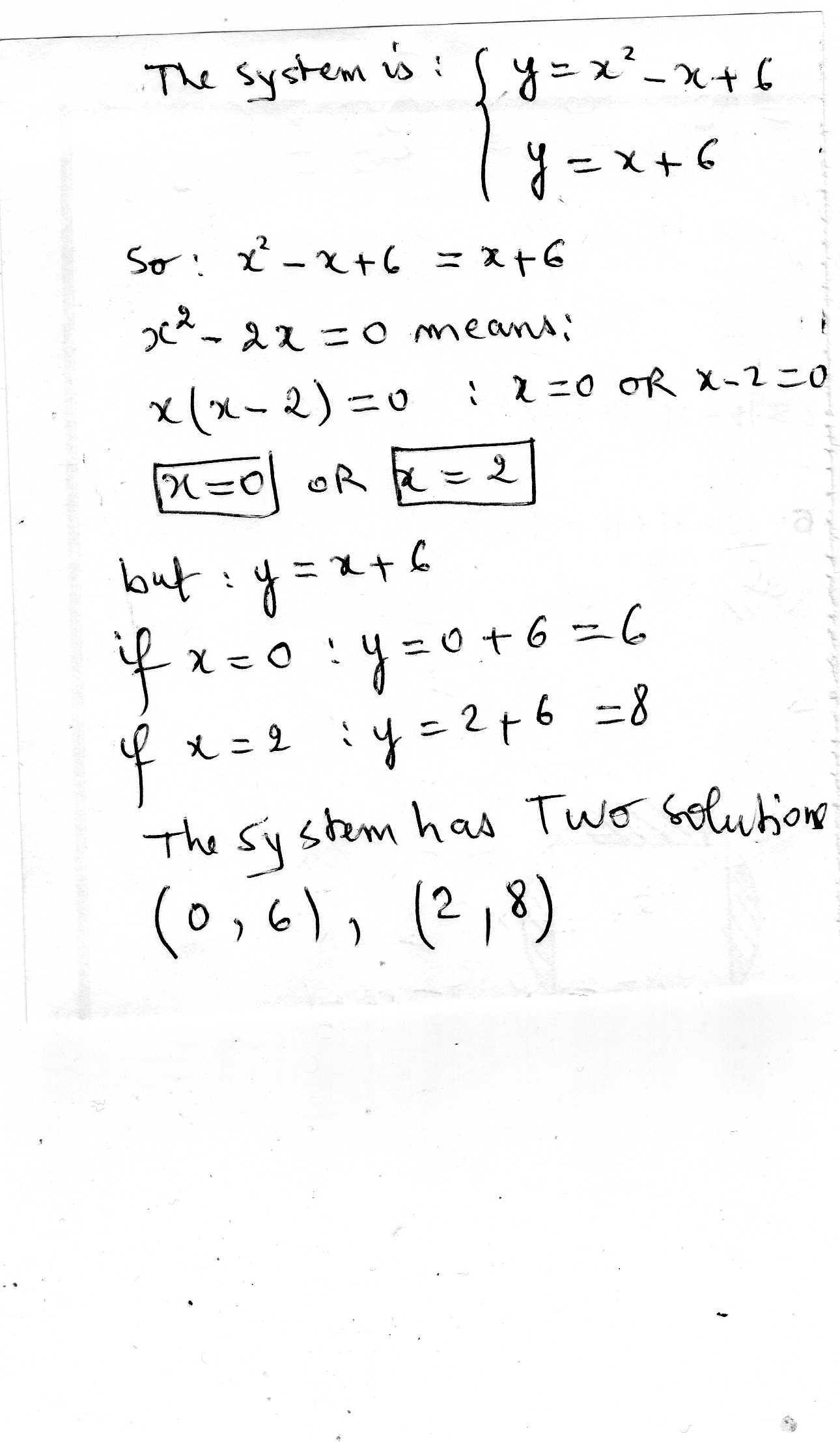 The system is : $\begin{cases} y = x^2 - x + 6 \\ y = x + 6 \end{cases}$

So : $x^2 - x + 6 = x + 6$

$x^2 - 2x = 0$ means:

$x(x-2) = 0$ : $x = 0$ OR $x - 2 = 0$

$\boxed{x = 0}$ OR $\boxed{x = 2}$

but : $y = x + 6$

if $x = 0$ : $y = 0 + 6 = 6$

if $x = 2$ : $y = 2 + 6 = 8$

The system has Two solutions

$(0, 6)$, $(2, 8)$